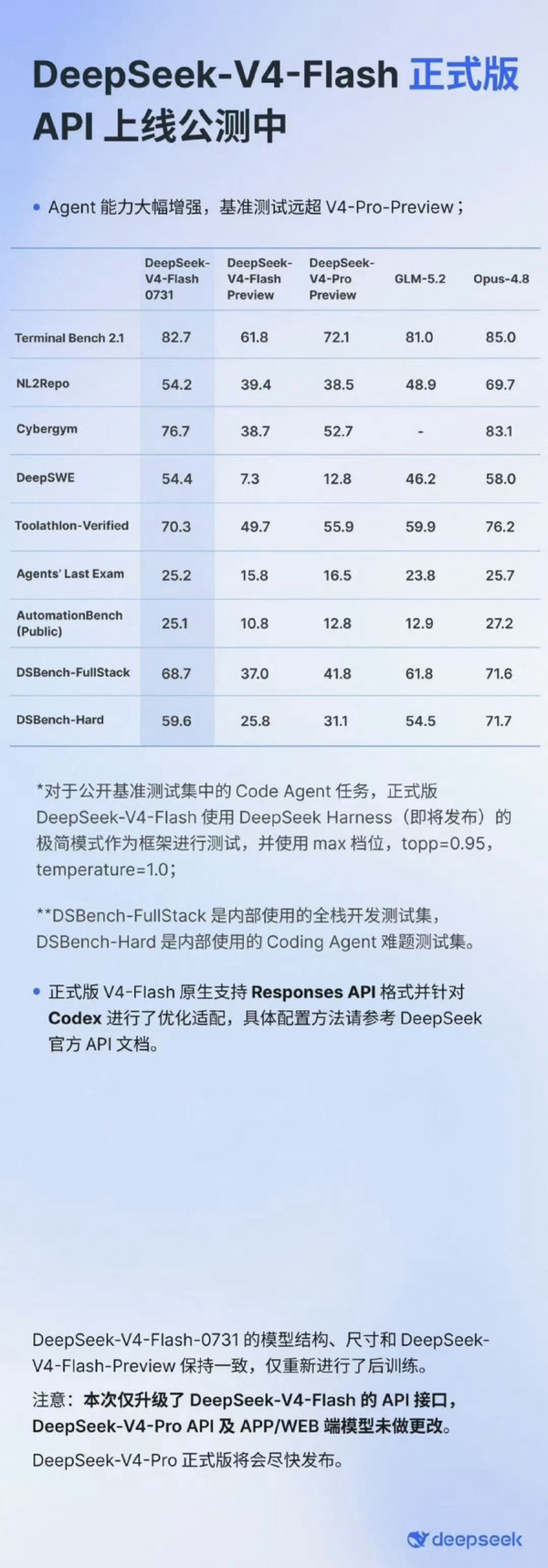 DeepSeek-V4-Flash 正式版
API 上线公测中

• Agent 能力大幅增强，基准测试远超 V4-Pro-Preview；

| | DeepSeek-V4-Flash 0731 | DeepSeek-V4-Flash Preview | DeepSeek-V4-Pro Preview | GLM-5.2 | Opus-4.8 |
|---|---|---|---|---|---|
| Terminal Bench 2.1 | 82.7 | 61.8 | 72.1 | 81.0 | 85.0 |
| NL2Repo | 54.2 | 39.4 | 38.5 | 48.9 | 69.7 |
| Cybergym | 76.7 | 38.7 | 52.7 | - | 83.1 |
| DeepSWE | 54.4 | 7.3 | 12.8 | 46.2 | 58.0 |
| Toolathlon-Verified | 70.3 | 49.7 | 55.9 | 59.9 | 76.2 |
| Agents' Last Exam | 25.2 | 15.8 | 16.5 | 23.8 | 25.7 |
| AutomationBench (Public) | 25.1 | 10.8 | 12.8 | 12.9 | 27.2 |
| DSBench-FullStack | 68.7 | 37.0 | 41.8 | 61.8 | 71.6 |
| DSBench-Hard | 59.6 | 25.8 | 31.1 | 54.5 | 71.7 |

*对于公开基准测试集中的 Code Agent 任务，正式版 DeepSeek-V4-Flash 使用 DeepSeek Harness（即将发布）的极简模式作为框架进行测试，并使用 max 档位，topp=0.95，temperature=1.0；

**DSBench-FullStack 是内部使用的全栈开发测试集，DSBench-Hard 是内部使用的 Coding Agent 难题测试集。

• 正式版 V4-Flash 原生支持 Responses API 格式并针对 Codex 进行了优化适配，具体配置方法请参考 DeepSeek 官方 API 文档。

DeepSeek-V4-Flash-0731 的模型结构、尺寸和 DeepSeek-V4-Flash-Preview 保持一致，仅重新进行了后训练。

注意：本次仅升级了 DeepSeek-V4-Flash 的 API 接口，DeepSeek-V4-Pro API 及 APP/WEB 端模型未做更改。

DeepSeek-V4-Pro 正式版将会尽快发布。

deepseek